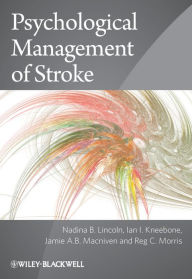 Psychological Management of Stroke

Nadina B. Lincoln, Ian I. Kneebone, Jamie A.B. Macniven and Reg C. Morris

WILEY-BLACKWELL